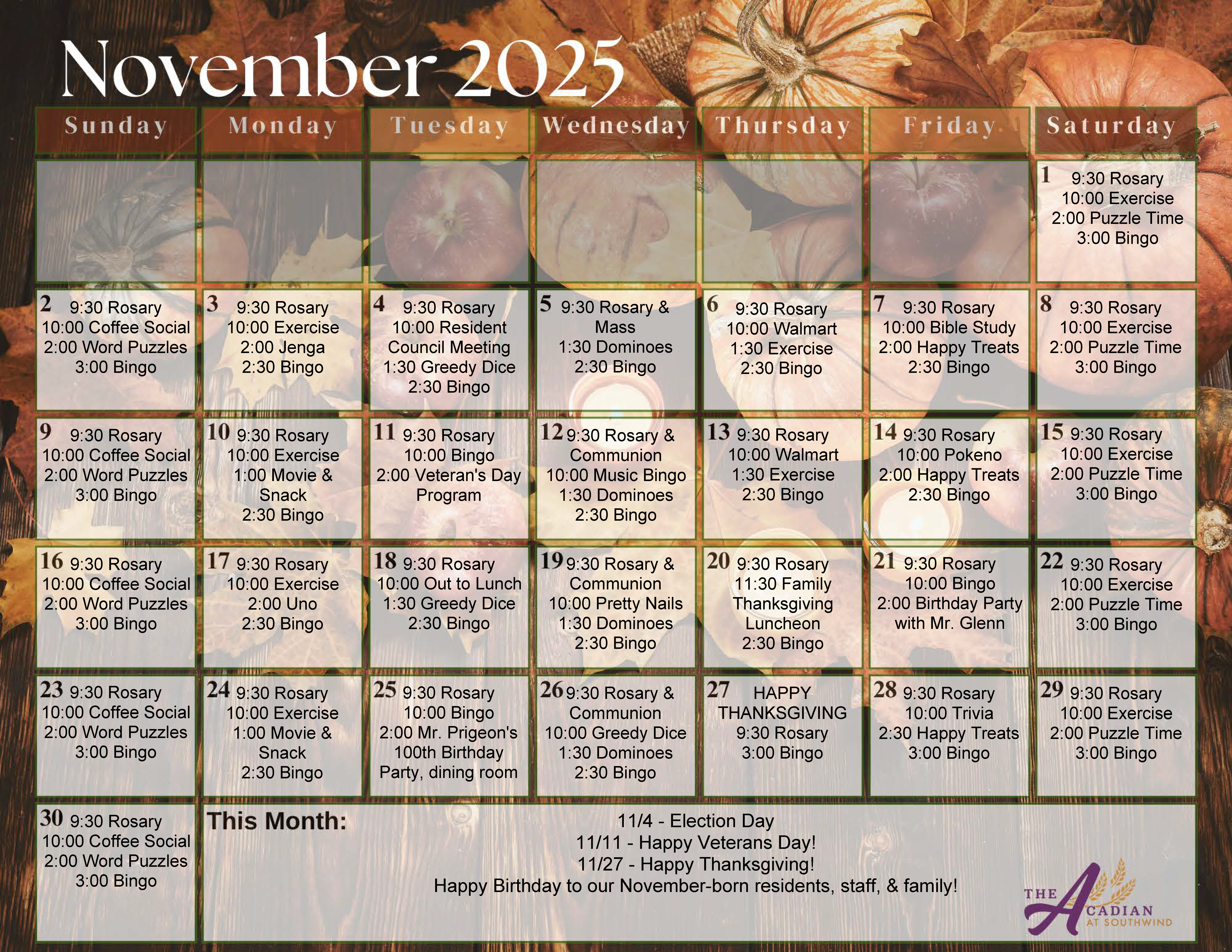 November 2025

| Sunday | Monday | Tuesday | Wednesday | Thursday | Friday | Saturday |
|---|---|---|---|---|---|---|
| | | | | | | 1 9:30 Rosary 10:00 Exercise 2:00 Puzzle Time 3:00 Bingo |
| 2 9:30 Rosary 10:00 Coffee Social 2:00 Word Puzzles 3:00 Bingo | 3 9:30 Rosary 10:00 Exercise 2:00 Jenga 2:30 Bingo | 4 9:30 Rosary 10:00 Resident Council Meeting 1:30 Greedy Dice 2:30 Bingo | 5 9:30 Rosary & Mass 1:30 Dominoes 2:30 Bingo | 6 9:30 Rosary 10:00 Walmart 1:30 Exercise 2:30 Bingo | 7 9:30 Rosary 10:00 Bible Study 2:00 Happy Treats 2:30 Bingo | 8 9:30 Rosary 10:00 Exercise 2:00 Puzzle Time 3:00 Bingo |
| 9 9:30 Rosary 10:00 Coffee Social 2:00 Word Puzzles 3:00 Bingo | 10 9:30 Rosary 10:00 Exercise 1:00 Movie & Snack 2:30 Bingo | 11 9:30 Rosary 10:00 Bingo 2:00 Veteran's Day Program | 12 9:30 Rosary & Communion 10:00 Music Bingo 1:30 Dominoes 2:30 Bingo | 13 9:30 Rosary 10:00 Walmart 1:30 Exercise 2:30 Bingo | 14 9:30 Rosary 10:00 Pokeno 2:00 Happy Treats 2:30 Bingo | 15 9:30 Rosary 10:00 Exercise 2:00 Puzzle Time 3:00 Bingo |
| 16 9:30 Rosary 10:00 Coffee Social 2:00 Word Puzzles 3:00 Bingo | 17 9:30 Rosary 10:00 Exercise 2:00 Uno 2:30 Bingo | 18 9:30 Rosary 10:00 Out to Lunch 1:30 Greedy Dice 2:30 Bingo | 19 9:30 Rosary & Communion 10:00 Pretty Nails 1:30 Dominoes 2:30 Bingo | 20 9:30 Rosary 11:30 Family Thanksgiving Luncheon 2:30 Bingo | 21 9:30 Rosary 10:00 Bingo 2:00 Birthday Party with Mr. Glenn | 22 9:30 Rosary 10:00 Exercise 2:00 Puzzle Time 3:00 Bingo |
| 23 9:30 Rosary 10:00 Coffee Social 2:00 Word Puzzles 3:00 Bingo | 24 9:30 Rosary 10:00 Exercise 1:00 Movie & Snack 2:30 Bingo | 25 9:30 Rosary 10:00 Bingo 2:00 Mr. Prigeon's 100th Birthday Party, dining room | 26 9:30 Rosary & Communion 10:00 Greedy Dice 1:30 Dominoes 2:30 Bingo | 27 HAPPY THANKSGIVING 9:30 Rosary 3:00 Bingo | 28 9:30 Rosary 10:00 Trivia 2:30 Happy Treats 3:00 Bingo | 29 9:30 Rosary 10:00 Exercise 2:00 Puzzle Time 3:00 Bingo |
| 30 9:30 Rosary 10:00 Coffee Social 2:00 Word Puzzles 3:00 Bingo | | | | | | |

This Month:
11/4 - Election Day
11/11 - Happy Veterans Day!
11/27 - Happy Thanksgiving!
Happy Birthday to our November-born residents, staff, & family!

THE ACADIAN AT SOUTHWIND